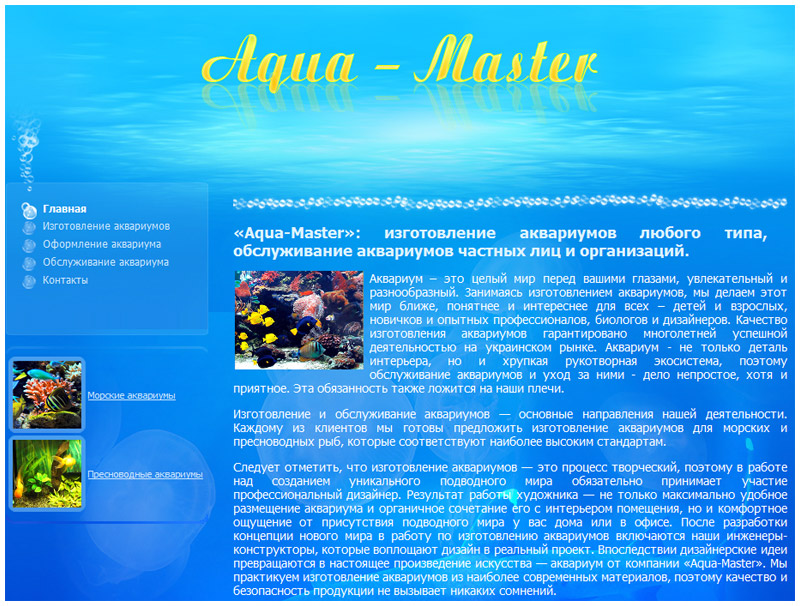 Aqua – Master

Главная
Изготовление аквариумов
Оформление аквариума
Обслуживание аквариума
Контакты

Морские аквариумы

Пресноводные аквариумы

«Aqua-Master»: изготовление аквариумов любого типа, обслуживание аквариумов частных лиц и организаций.

Аквариум – это целый мир перед вашими глазами, увлекательный и разнообразный. Занимаясь изготовлением аквариумов, мы делаем этот мир ближе, понятнее и интереснее для всех – детей и взрослых, новичков и опытных профессионалов, биологов и дизайнеров. Качество изготовления аквариумов гарантировано многолетней успешной деятельностью на украинском рынке. Аквариум - не только деталь интерьера, но и хрупкая рукотворная экосистема, поэтому обслуживание аквариумов и уход за ними - дело непростое, хотя и приятное. Эта обязанность также ложится на наши плечи.

Изготовление и обслуживание аквариумов — основные направления нашей деятельности. Каждому из клиентов мы готовы предложить изготовление аквариумов для морских и пресноводных рыб, которые соответствуют наиболее высоким стандартам.

Следует отметить, что изготовление аквариумов — это процесс творческий, поэтому в работе над созданием уникального подводного мира обязательно принимает участие профессиональный дизайнер. Результат работы художника — не только максимально удобное размещение аквариума и органичное сочетание его с интерьером помещения, но и комфортное ощущение от присутствия подводного мира у вас дома или в офисе. После разработки концепции нового мира в работу по изготовлению аквариумов включаются наши инженеры-конструкторы, которые воплощают дизайн в реальный проект. Впоследствии дизайнерские идеи превращаются в настоящее произведение искусства — аквариум от компании «Aqua-Master». Мы практикуем изготовление аквариумов из наиболее современных материалов, поэтому качество и безопасность продукции не вызывает никаких сомнений.